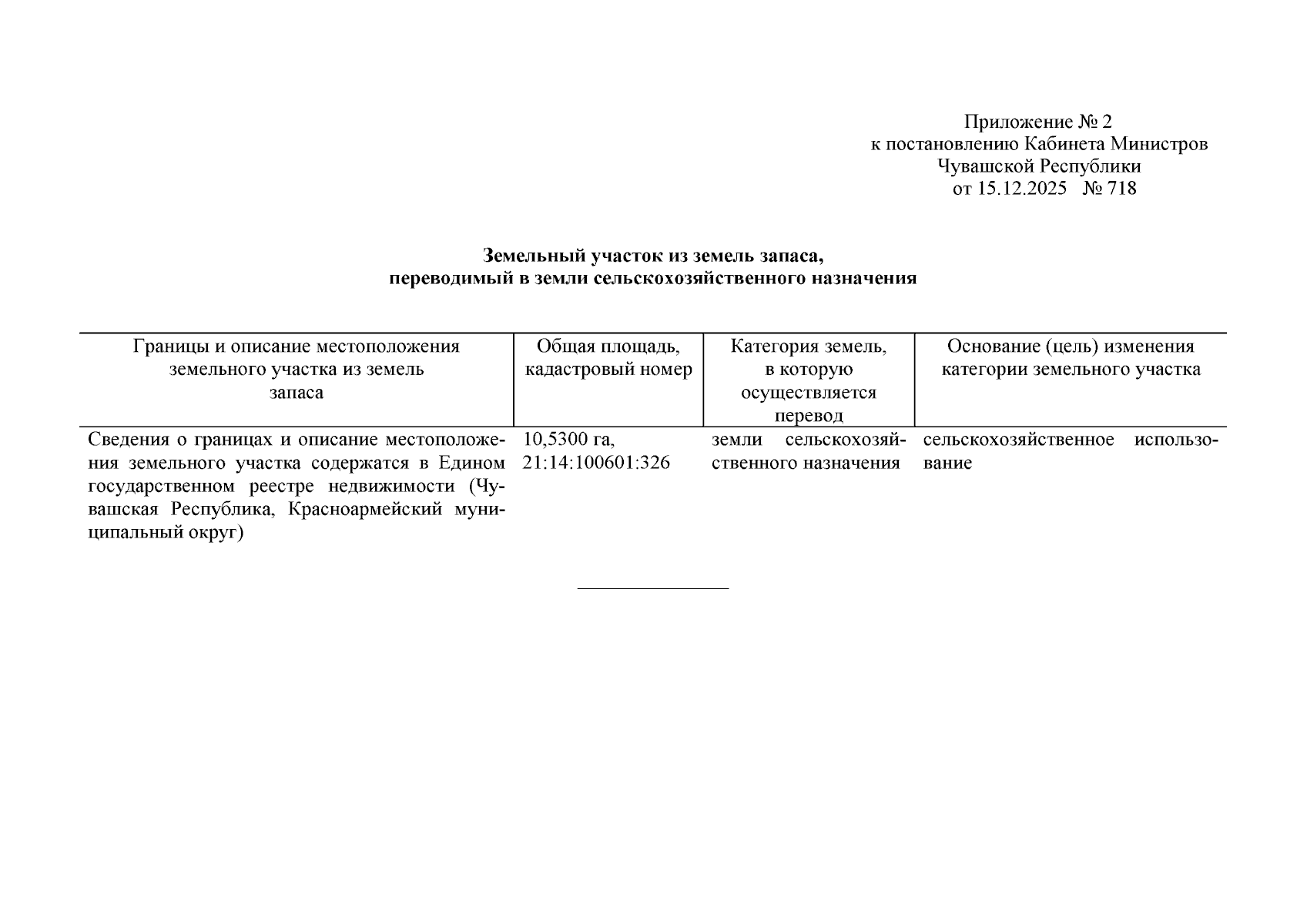 Приложение № 2
к постановлению Кабинета Министров
Чувашской Республики
от 15.12.2025 № 718

Земельный участок из земель запаса,
переводимый в земли сельскохозяйственного назначения

| Границы и описание местоположения земельного участка из земель запаса | Общая площадь, кадастровый номер | Категория земель, в которую осуществляется перевод | Основание (цель) изменения категории земельного участка |
|---|---|---|---|
| Сведения о границах и описание местоположения земельного участка содержатся в Едином государственном реестре недвижимости (Чувашская Республика, Красноармейский муниципальный округ) | 10,5300 га, 21:14:100601:326 | земли сельскохозяйственного назначения | сельскохозяйственное использование |